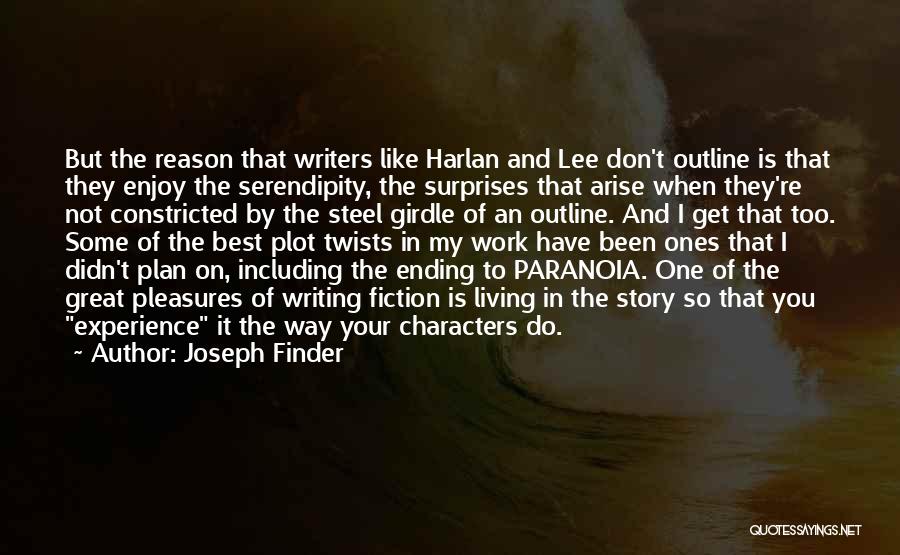 But the reason that writers like Harlan and Lee don't outline is that they enjoy the serendipity, the surprises that arise when they're not constricted by the steel girdle of an outline. And I get that too. Some of the best plot twists in my work have been ones that I didn't plan on, including the ending to PARANOIA. One of the great pleasures of writing fiction is living in the story so that you "experience" it the way your characters do.

~ Author: Joseph Finder

QUOTESSAYINGS.NET